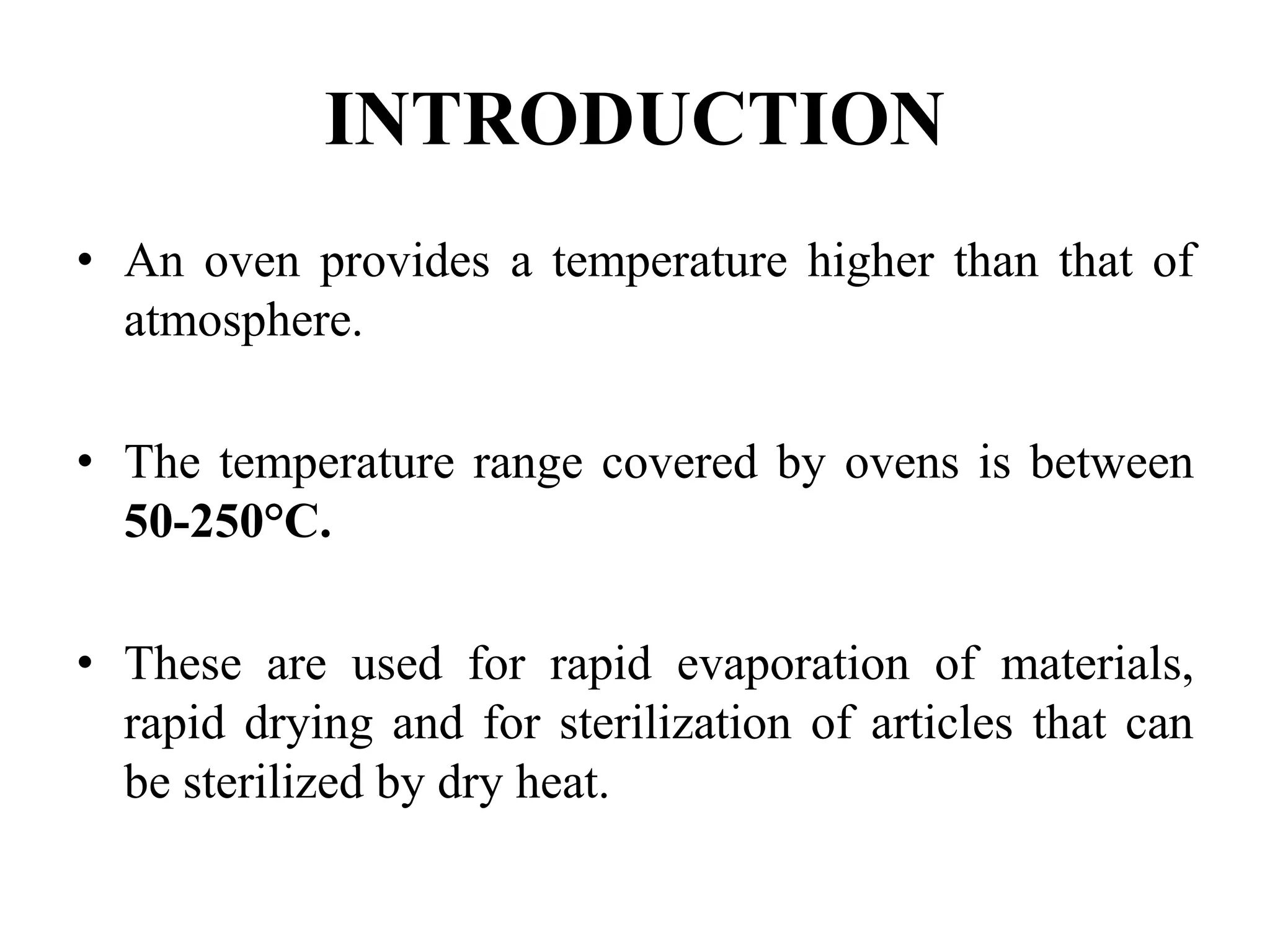 INTRODUCTION

• An oven provides a temperature higher than that of atmosphere.

• The temperature range covered by ovens is between 50-250°C.

• These are used for rapid evaporation of materials, rapid drying and for sterilization of articles that can be sterilized by dry heat.